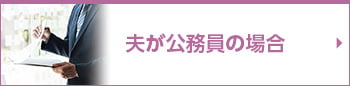 夫が公務員の場合